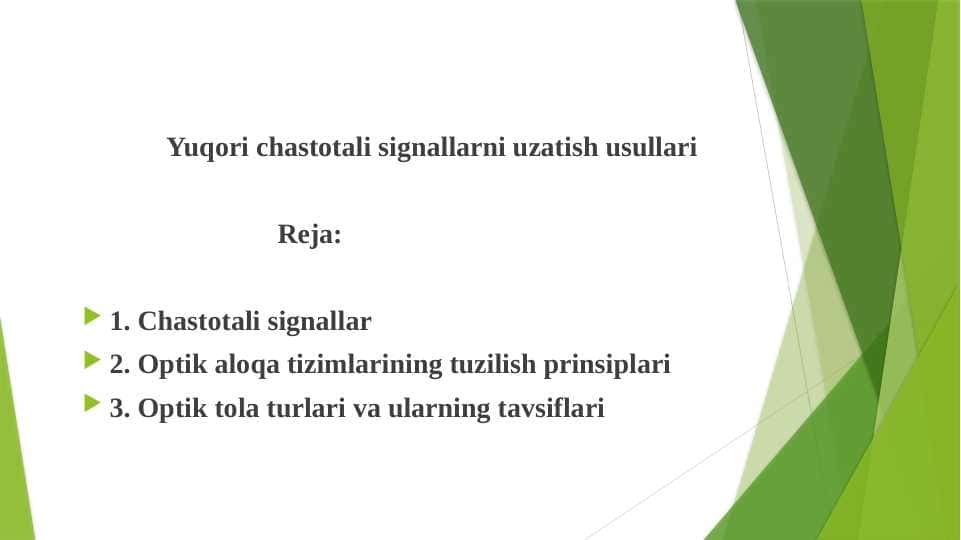 Yuqori chastotali signallarni uzatish usullari

Reja:

1. Chastotali signallar
2. Optik aloqa tizimlarining tuzilish prinsiplari
3. Optik tola turlari va ularning tavsiflari